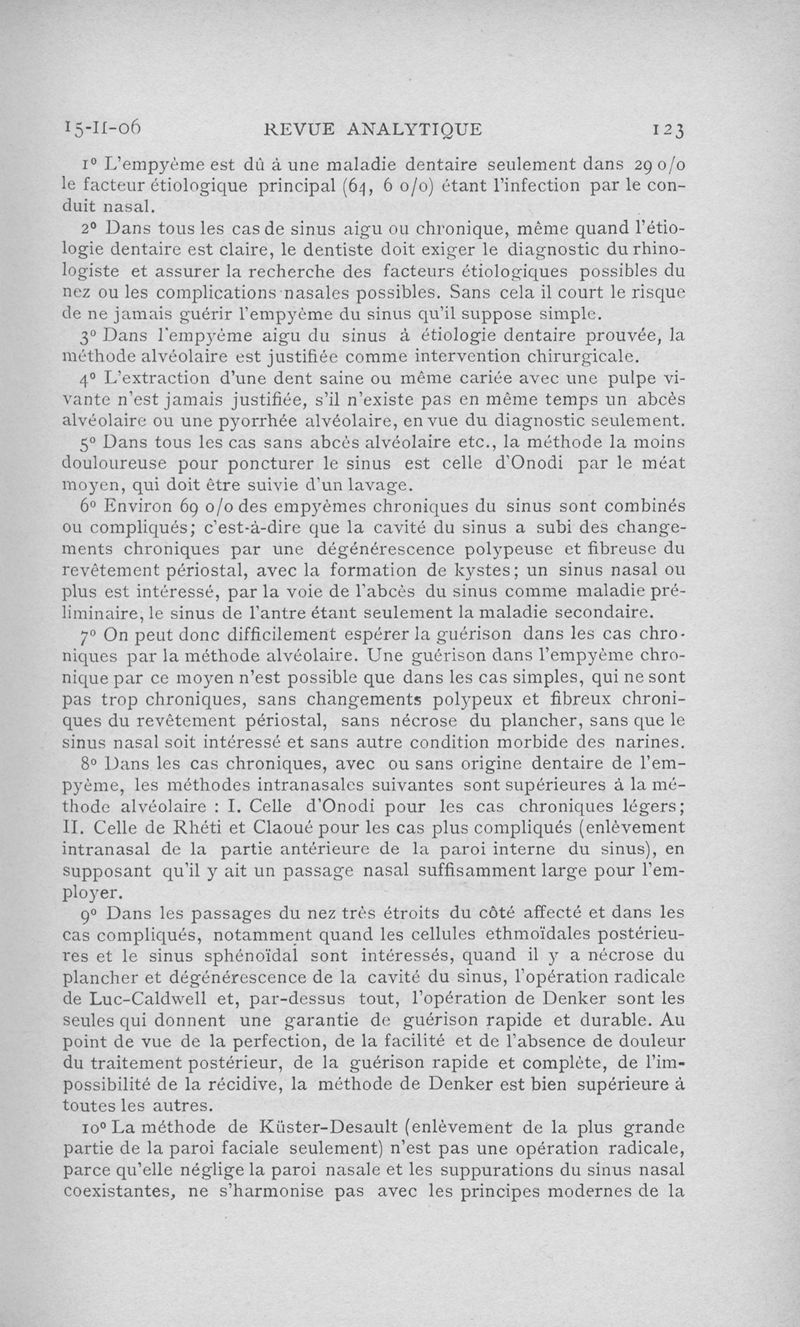 15-II-06 REVUE ANALYTIQUE 123

1° L'empyème est dû à une maladie dentaire seulement dans 29 o/o le facteur étiologique principal (64, 6 o/o) étant l'infection par le conduit nasal.

2° Dans tous les cas de sinus aigu ou chronique, même quand l'étiologie dentaire est claire, le dentiste doit exiger le diagnostic du rhinologiste et assurer la recherche des facteurs étiologiques possibles du nez ou les complications nasales possibles. Sans cela il court le risque de ne jamais guérir l'empyème du sinus qu'il suppose simple.

3° Dans l'empyème aigu du sinus à étiologie dentaire prouvée, la méthode alvéolaire est justifiée comme intervention chirurgicale.

4° L'extraction d'une dent saine ou même cariée avec une pulpe vivante n'est jamais justifiée, s'il n'existe pas en même temps un abcès alvéolaire ou une pyorrhée alvéolaire, en vue du diagnostic seulement.

5° Dans tous les cas sans abcès alvéolaire etc., la méthode la moins douloureuse pour poncturer le sinus est celle d'Onodi par le méat moyen, qui doit être suivie d'un lavage.

6° Environ 69 o/o des empyèmes chroniques du sinus sont combinés ou compliqués; c'est-à-dire que la cavité du sinus a subi des changements chroniques par une dégénérescence polypeuse et fibreuse du revêtement périostal, avec la formation de kystes; un sinus nasal ou plus est intéressé, par la voie de l'abcès du sinus comme maladie préliminaire, le sinus de l'antre étant seulement la maladie secondaire.

7° On peut donc difficilement espérer la guérison dans les cas chroniques par la méthode alvéolaire. Une guérison dans l'empyème chronique par ce moyen n'est possible que dans les cas simples, qui ne sont pas trop chroniques, sans changements polypeux et fibreux chroniques du revêtement périostal, sans nécrose du plancher, sans que le sinus nasal soit intéressé et sans autre condition morbide des narines.

8° Dans les cas chroniques, avec ou sans origine dentaire de l'empyème, les méthodes intranasales suivantes sont supérieures à la méthode alvéolaire : I. Celle d'Onodi pour les cas chroniques légers; II. Celle de Rhéti et Claoué pour les cas plus compliqués (enlèvement intranasal de la partie antérieure de la paroi interne du sinus), en supposant qu'il y ait un passage nasal suffisamment large pour l'employer.

9° Dans les passages du nez très étroits du côté affecté et dans les cas compliqués, notamment quand les cellules ethmoïdales postérieures et le sinus sphénoïdal sont intéressés, quand il y a nécrose du plancher et dégénérescence de la cavité du sinus, l'opération radicale de Luc-Caldwell et, par-dessus tout, l'opération de Denker sont les seules qui donnent une garantie de guérison rapide et durable. Au point de vue de la perfection, de la facilité et de l'absence de douleur du traitement postérieur, de la guérison rapide et complète, de l'impossibilité de la récidive, la méthode de Denker est bien supérieure à toutes les autres.

10° La méthode de Küster-Desault (enlèvement de la plus grande partie de la paroi faciale seulement) n'est pas une opération radicale, parce qu'elle néglige la paroi nasale et les suppurations du sinus nasal coexistantes, ne s'harmonise pas avec les principes modernes de la